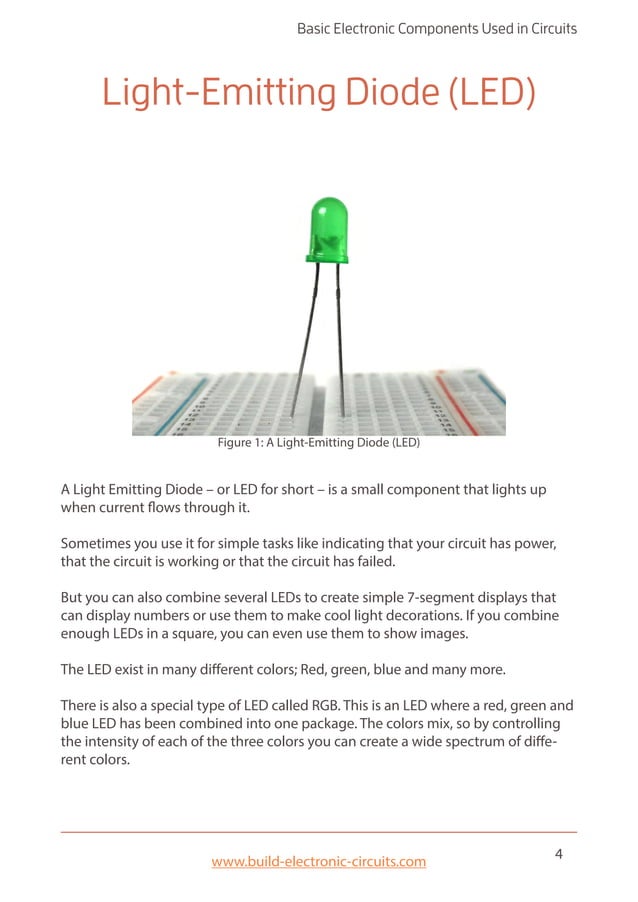 Basic Electronic Components Used in Circuits

Light-Emitting Diode (LED)

Figure 1: A Light-Emitting Diode (LED)

A Light Emitting Diode – or LED for short – is a small component that lights up when current flows through it.

Sometimes you use it for simple tasks like indicating that your circuit has power, that the circuit is working or that the circuit has failed.

But you can also combine several LEDs to create simple 7-segment displays that can display numbers or use them to make cool light decorations. If you combine enough LEDs in a square, you can even use them to show images.

The LED exist in many different colors; Red, green, blue and many more.

There is also a special type of LED called RGB. This is an LED where a red, green and blue LED has been combined into one package. The colors mix, so by controlling the intensity of each of the three colors you can create a wide spectrum of different colors.

www.build-electronic-circuits.com

4